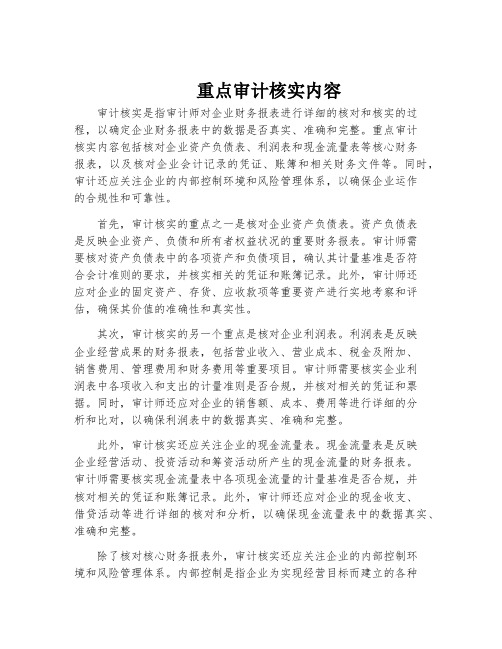 重点审计核实内容

审计核实是指审计师对企业财务报表进行详细的核对和核实的过程，以确定企业财务报表中的数据是否真实、准确和完整。重点审计核实内容包括核对企业资产负债表、利润表和现金流量表等核心财务报表，以及核对企业会计记录的凭证、账簿和相关财务文件等。同时，审计还应关注企业的内部控制环境和风险管理体系，以确保企业运作的合规性和可靠性。

首先，审计核实的重点之一是核对企业资产负债表。资产负债表是反映企业资产、负债和所有者权益状况的重要财务报表。审计师需要核对资产负债表中的各项资产和负债项目，确认其计量基准是否符合会计准则的要求，并核实相关的凭证和账簿记录。此外，审计师还应对企业的固定资产、存货、应收款项等重要资产进行实地考察和评估，确保其价值的准确性和真实性。

其次，审计核实的另一个重点是核对企业利润表。利润表是反映企业经营成果的财务报表，包括营业收入、营业成本、税金及附加、销售费用、管理费用和财务费用等重要项目。审计师需要核实企业利润表中各项收入和支出的计量准则是否合规，并核对相关的凭证和票据。同时，审计师还应对企业的销售额、成本、费用等进行详细的分析和比对，以确保利润表中的数据真实、准确和完整。

此外，审计核实还应关注企业的现金流量表。现金流量表是反映企业经营活动、投资活动和筹资活动所产生的现金流量的财务报表。审计师需要核实现金流量表中各项现金流量的计量基准是否合规，并核对相关的凭证和账簿记录。此外，审计师还应对企业的现金收支、借贷活动等进行详细的核对和分析，以确保现金流量表中的数据真实、准确和完整。

除了核对核心财务报表外，审计核实还应关注企业的内部控制环境和风险管理体系。内部控制是指企业为实现经营目标而建立的各种